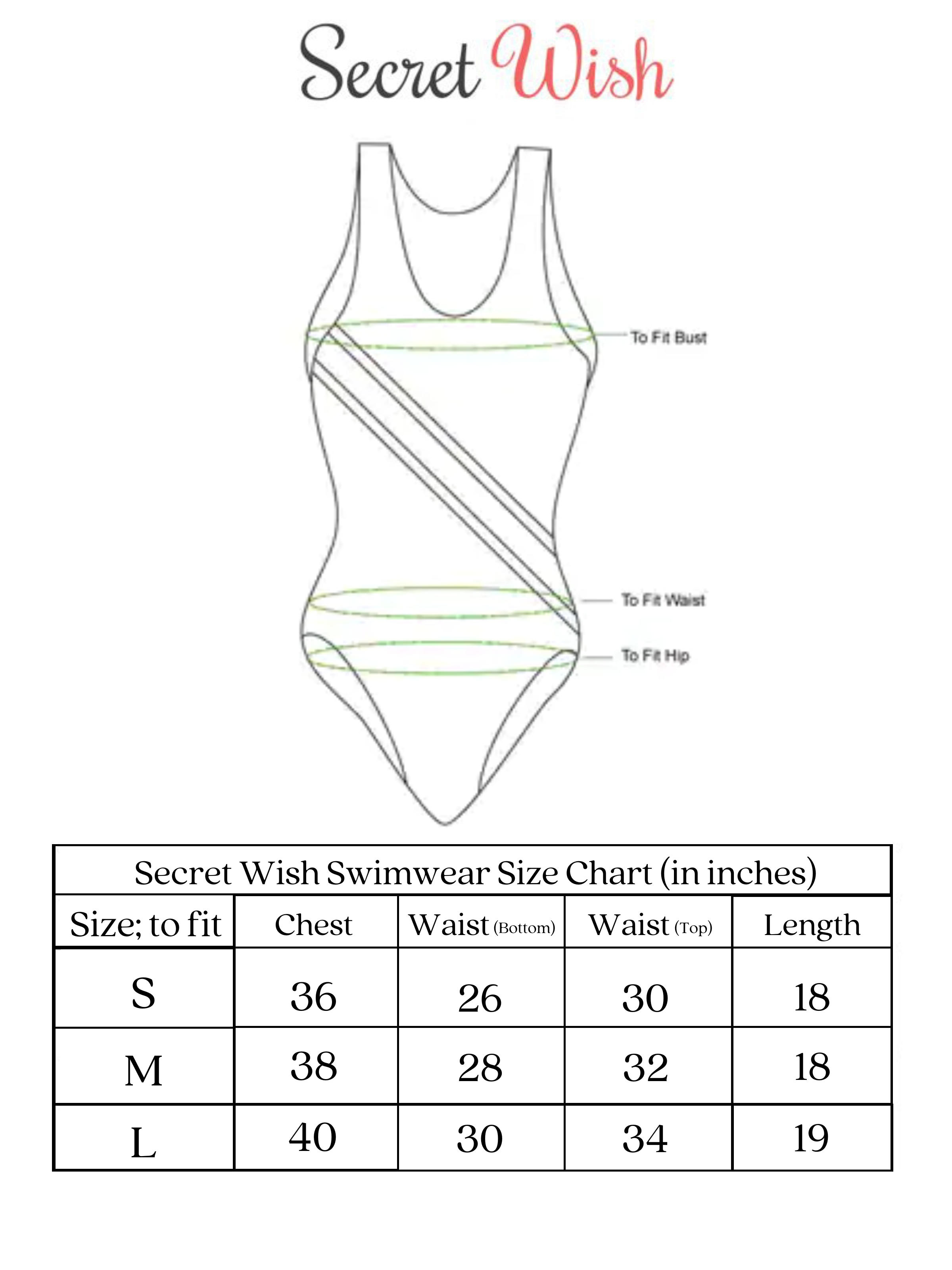 Secret Wish

To Fit Bust

To Fit Waist

To Fit Hip

Secret Wish Swimwear Size Chart (in inches)

| Size; to fit | Chest | Waist (Bottom) | Waist (Top) | Length |
|---|---|---|---|---|
| S | 36 | 26 | 30 | 18 |
| M | 38 | 28 | 32 | 18 |
| L | 40 | 30 | 34 | 19 |